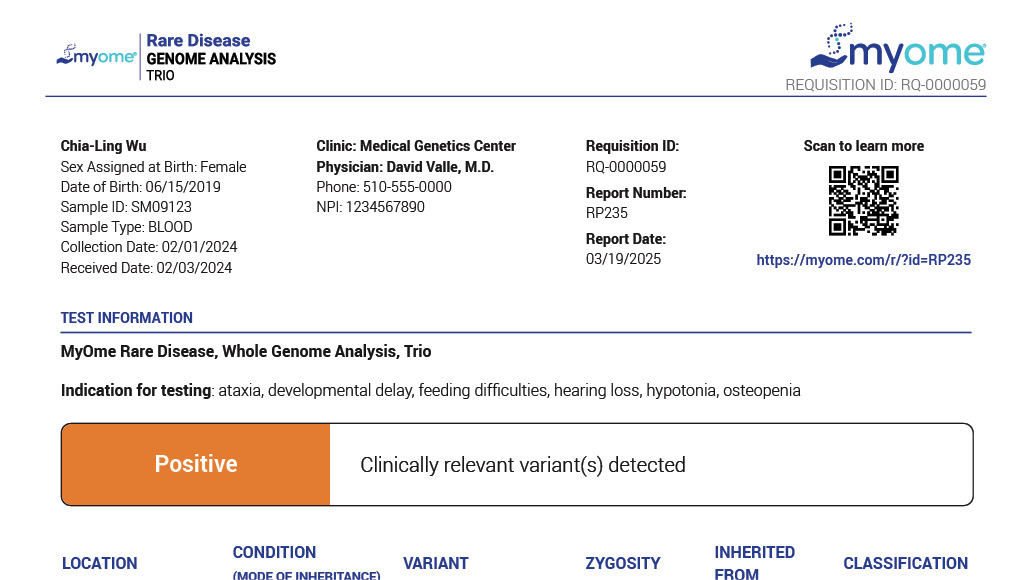 myome Rare Disease GENOME ANALYSIS TRIO

myome
REQUISITION ID: RQ-0000059

Chia-Ling Wu
Sex Assigned at Birth: Female
Date of Birth: 06/15/2019
Sample ID: SM09123
Sample Type: BLOOD
Collection Date: 02/01/2024
Received Date: 02/03/2024

Clinic: Medical Genetics Center
Physician: David Valle, M.D.
Phone: 510-555-0000
NPI: 1234567890

Requisition ID:
RQ-0000059
Report Number:
RP235
Report Date:
03/19/2025

Scan to learn more
https://myome.com/r/?id=RP235

TEST INFORMATION

MyOme Rare Disease, Whole Genome Analysis, Trio

Indication for testing: ataxia, developmental delay, feeding difficulties, hearing loss, hypotonia, osteopenia

Positive

Clinically relevant variant(s) detected

| LOCATION | CONDITION (MODE OF INHERITANCE) | VARIANT | ZYGOSITY | INHERITED FROM | CLASSIFICATION |
|---|---|---|---|---|---|